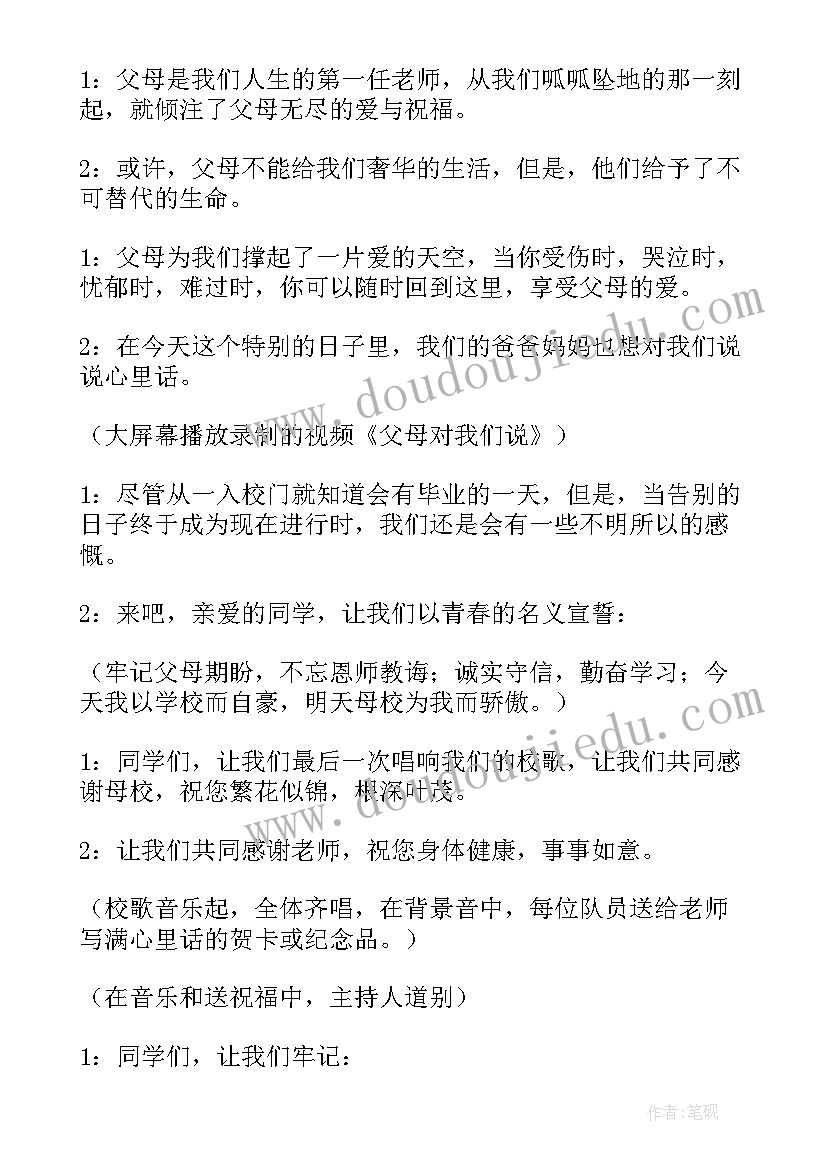 1：父母是我们人生的第一任老师，从我们呱呱坠地的那一刻起，就倾注了父母无尽的爱与祝福。

2：或许，父母不能给我们奢华的生活，但是，他们给予了不可替代的生命。

1：父母为我们撑起了一片爱的天空，当你受伤时，哭泣时，忧郁时，难过时，你可以随时回到这里，享受父母的爱。

2：在今天这个特别的日子里，我们的爸爸妈妈也想对我们说说心里话。

（大屏幕播放录制的视频《父母对我们说》）

1：尽管从一入校门就知道会有毕业的一天，但是，当告别的日子终于成为现在进行时，我们还是会有一些不明所以的感慨。

2：来吧，亲爱的同学，让我们以青春的名义宣誓：

（牢记父母期盼，不忘恩师教诲；诚实守信，勤奋学习；今天我以学校而自豪，明天母校为我而骄傲。）

1：同学们，让我们最后一次唱响我们的校歌，让我们共同感谢母校，祝您繁花似锦，根深叶茂。

2：让我们共同感谢老师，祝您身体健康，事事如意。

（校歌音乐起，全体齐唱，在背景音中，每位队员送给老师写满心里话的贺卡或纪念品。）

（在音乐和送祝福中，主持人道别）

1：同学们，让我们牢记：

www.doudoujiedu.com

www.doudoujiedu.com

作者：笔砚